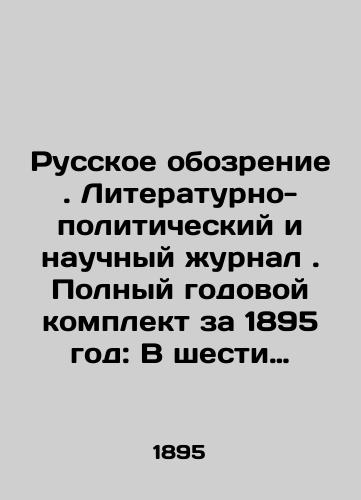 Русское обозрение . Литературно-политический и научный журнал . Полный годовой комплект за 1895 год: В шести…

1895